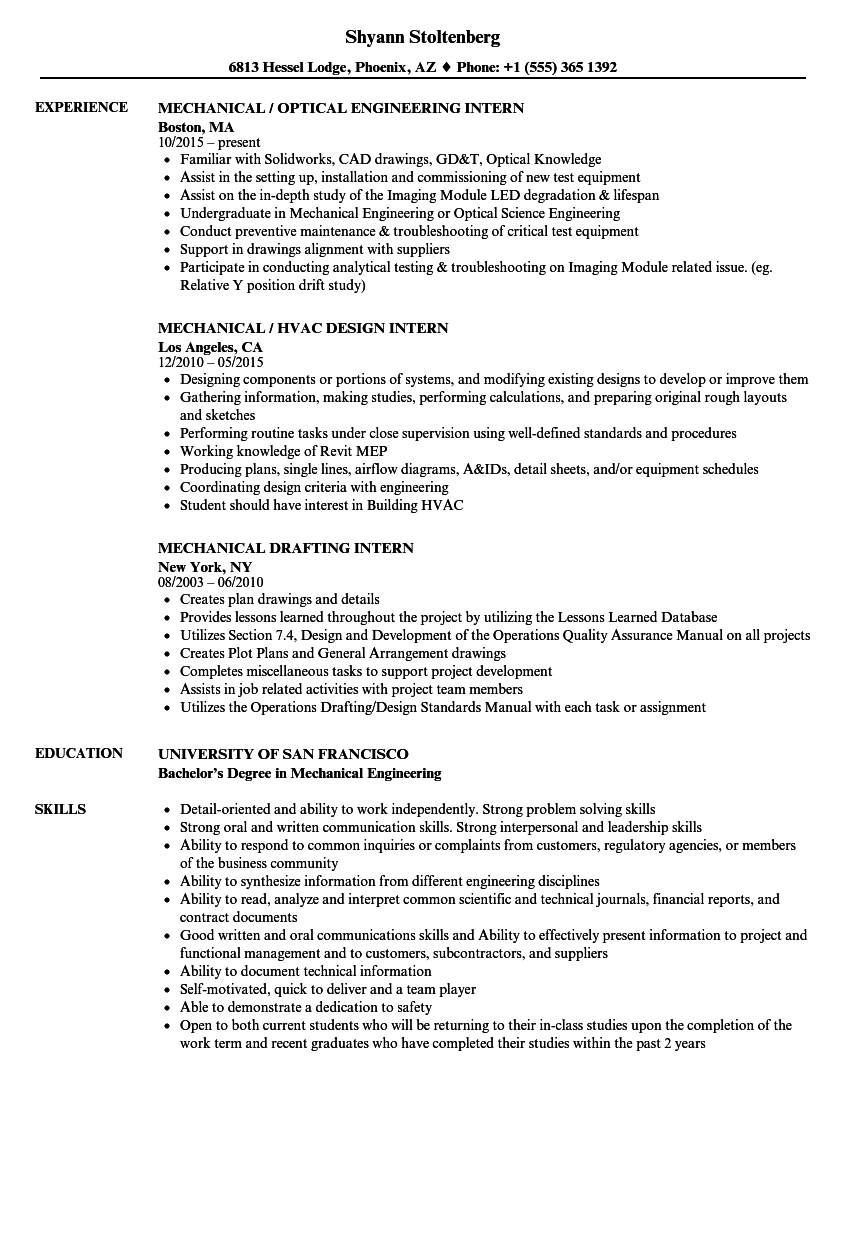 Shyann Stoltenberg

6813 Hessel Lodge, Phoenix, AZ ♦ Phone: +1 (555) 365 1392

EXPERIENCE

MECHANICAL / OPTICAL ENGINEERING INTERN
Boston, MA
10/2015 – present
- Familiar with Solidworks, CAD drawings, GD&T, Optical Knowledge
- Assist in the setting up, installation and commissioning of new test equipment
- Assist on the in-depth study of the Imaging Module LED degradation & lifespan
- Undergraduate in Mechanical Engineering or Optical Science Engineering
- Conduct preventive maintenance & troubleshooting of critical test equipment
- Support in drawings alignment with suppliers
- Participate in conducting analytical testing & troubleshooting on Imaging Module related issue. (eg. Relative Y position drift study)

MECHANICAL / HVAC DESIGN INTERN
Los Angeles, CA
12/2010 – 05/2015
- Designing components or portions of systems, and modifying existing designs to develop or improve them
- Gathering information, making studies, performing calculations, and preparing original rough layouts and sketches
- Performing routine tasks under close supervision using well-defined standards and procedures
- Working knowledge of Revit MEP
- Producing plans, single lines, airflow diagrams, A&IDs, detail sheets, and/or equipment schedules
- Coordinating design criteria with engineering
- Student should have interest in Building HVAC

MECHANICAL DRAFTING INTERN
New York, NY
08/2003 – 06/2010
- Creates plan drawings and details
- Provides lessons learned throughout the project by utilizing the Lessons Learned Database
- Utilizes Section 7.4, Design and Development of the Operations Quality Assurance Manual on all projects
- Creates Plot Plans and General Arrangement drawings
- Completes miscellaneous tasks to support project development
- Assists in job related activities with project team members
- Utilizes the Operations Drafting/Design Standards Manual with each task or assignment

EDUCATION

UNIVERSITY OF SAN FRANCISCO
Bachelor's Degree in Mechanical Engineering

SKILLS

- Detail-oriented and ability to work independently. Strong problem solving skills
- Strong oral and written communication skills. Strong interpersonal and leadership skills
- Ability to respond to common inquiries or complaints from customers, regulatory agencies, or members of the business community
- Ability to synthesize information from different engineering disciplines
- Ability to read, analyze and interpret common scientific and technical journals, financial reports, and contract documents
- Good written and oral communications skills and Ability to effectively present information to project and functional management and to customers, subcontractors, and suppliers
- Ability to document technical information
- Self-motivated, quick to deliver and a team player
- Able to demonstrate a dedication to safety
- Open to both current students who will be returning to their in-class studies upon the completion of the work term and recent graduates who have completed their studies within the past 2 years